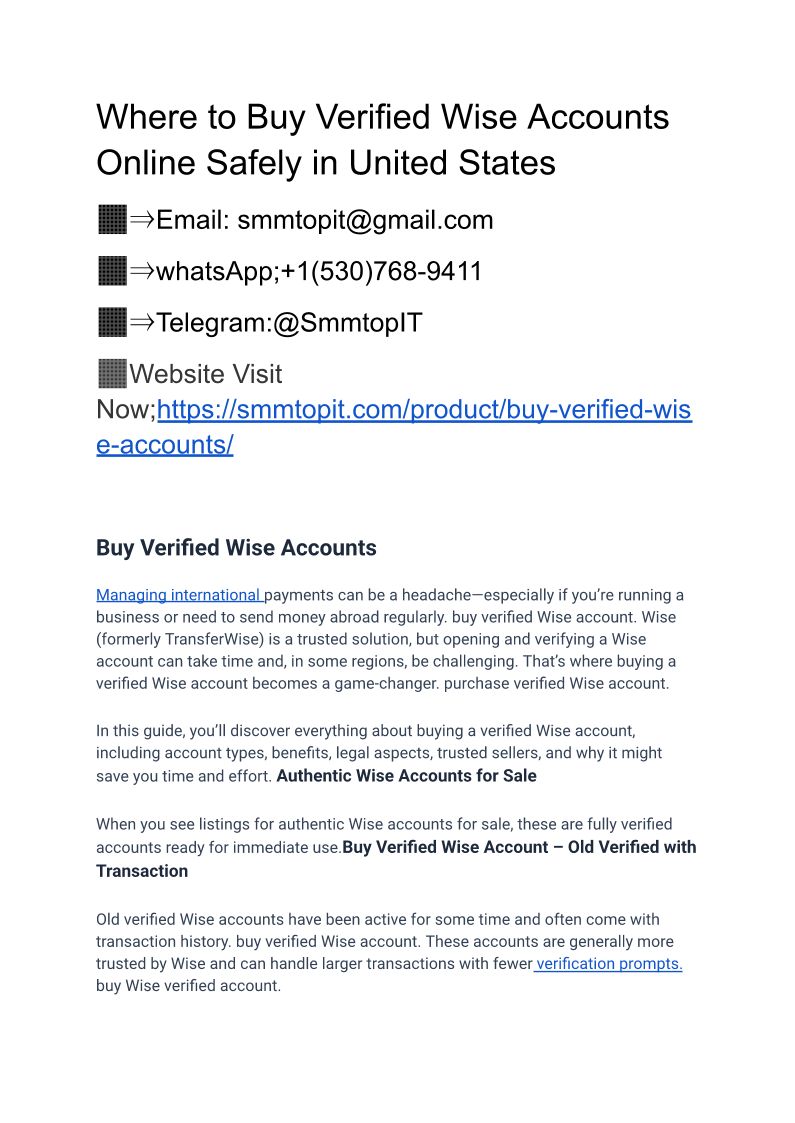 Where to Buy Verified Wise Accounts Online Safely in United States

⇒Email: smmtopit@gmail.com

⇒whatsApp;+1(530)768-9411

⇒Telegram:@SmmtopIT

Website Visit Now;https://smmtopit.com/product/buy-verified-wise-accounts/

Buy Verified Wise Accounts

Managing international payments can be a headache—especially if you're running a business or need to send money abroad regularly. buy verified Wise account. Wise (formerly TransferWise) is a trusted solution, but opening and verifying a Wise account can take time and, in some regions, be challenging. That's where buying a verified Wise account becomes a game-changer. purchase verified Wise account.

In this guide, you'll discover everything about buying a verified Wise account, including account types, benefits, legal aspects, trusted sellers, and why it might save you time and effort. Authentic Wise Accounts for Sale

When you see listings for authentic Wise accounts for sale, these are fully verified accounts ready for immediate use.Buy Verified Wise Account – Old Verified with Transaction

Old verified Wise accounts have been active for some time and often come with transaction history. buy verified Wise account. These accounts are generally more trusted by Wise and can handle larger transactions with fewer verification prompts. buy Wise verified account.